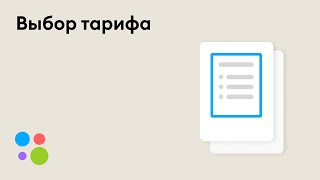 Выбор тарифа